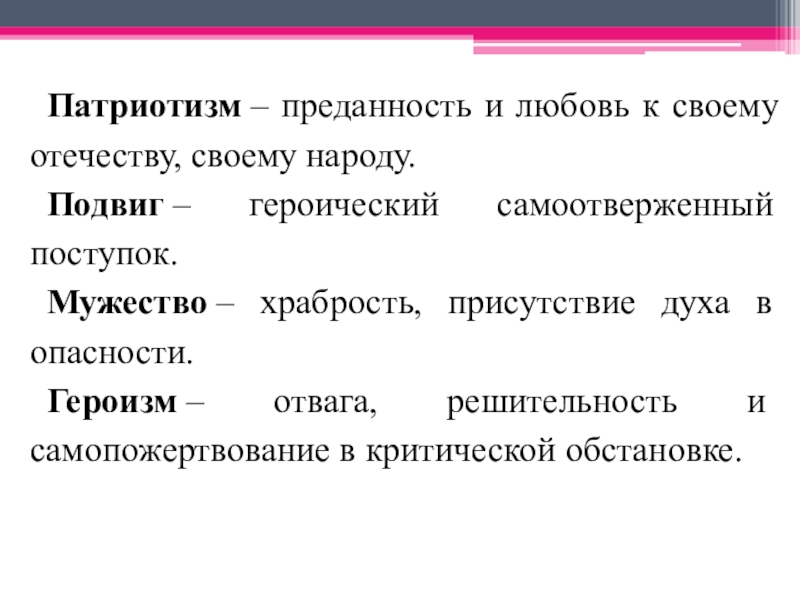 Патриотизм – преданность и любовь к своему отечеству, своему народу.

Подвиг – героический самоотверженный поступок.

Мужество – храбрость, присутствие духа в опасности.

Героизм – отвага, решительность и самопожертвование в критической обстановке.